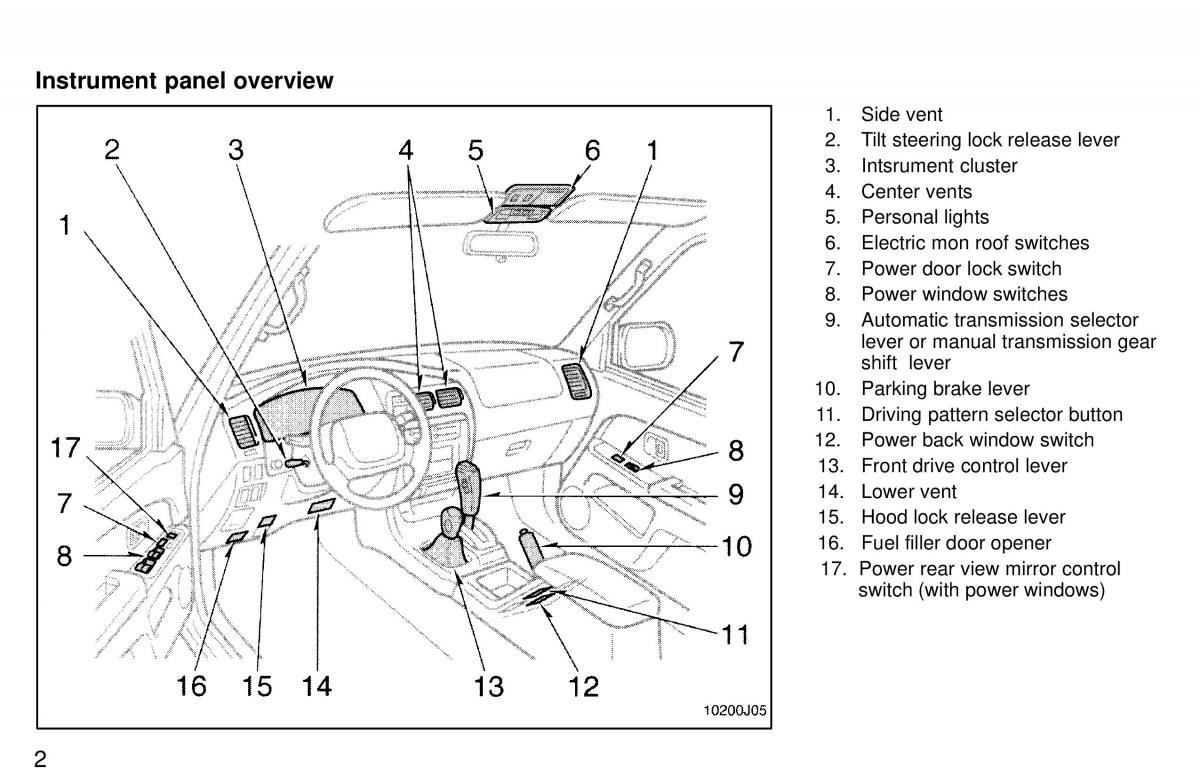 Instrument panel overview

2 3 4 5 6 1

1

7

17

8

7

9

8

10

11

16 15 14 13 12

10200J05

1. Side vent
2. Tilt steering lock release lever
3. Intsrument cluster
4. Center vents
5. Personal lights
6. Electric mon roof switches
7. Power door lock switch
8. Power window switches
9. Automatic transmission selector lever or manual transmission gear shift lever
10. Parking brake lever
11. Driving pattern selector button
12. Power back window switch
13. Front drive control lever
14. Lower vent
15. Hood lock release lever
16. Fuel filler door opener
17. Power rear view mirror control switch (with power windows)

2